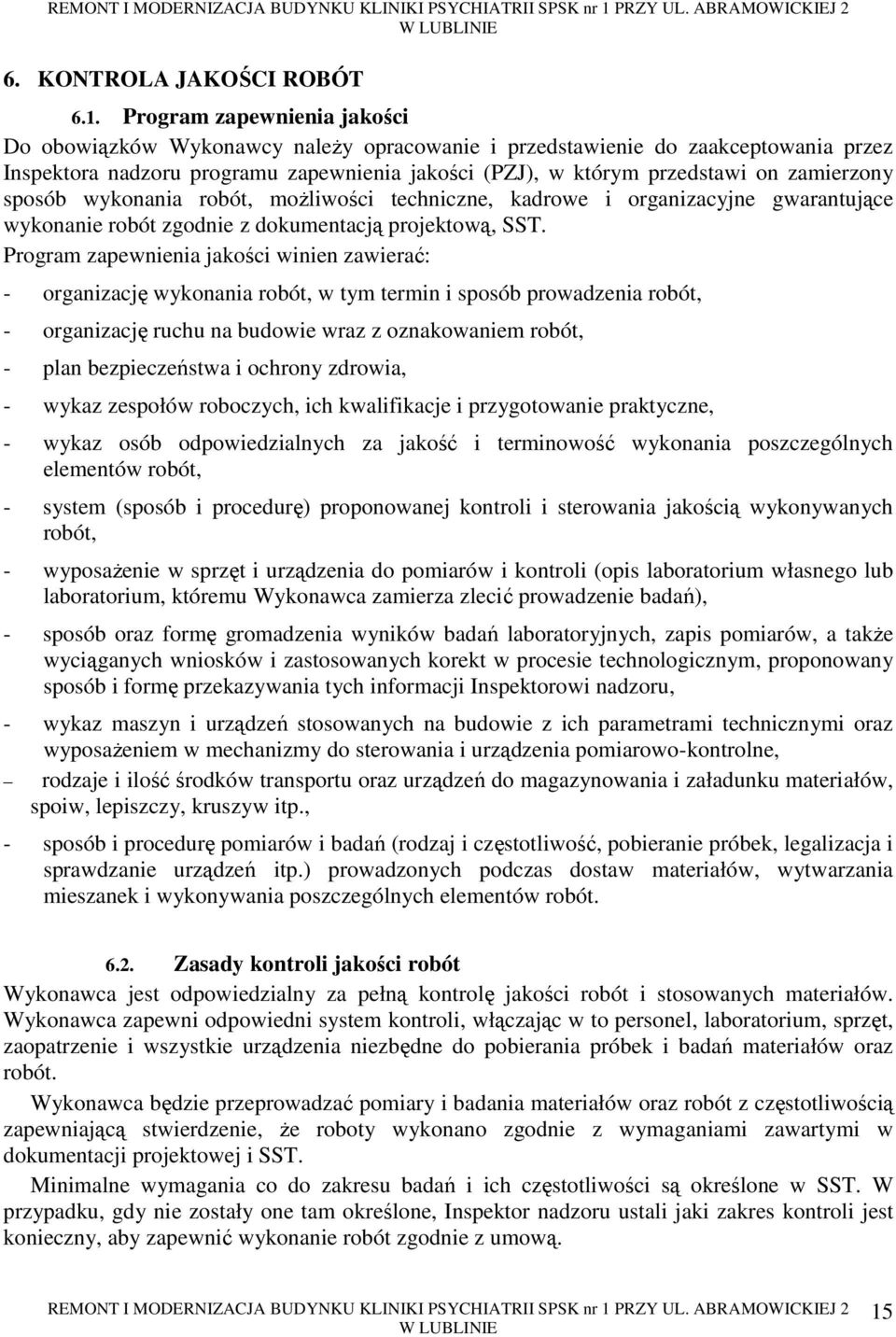 REMONT I MODERNIZACJA BUDYNKU KLINIKI PSYCHIATRII SPSK nr 1 PRZY UL. ABRAMOWICKIEJ 2 W LUBLINIE

6. KONTROLA JAKOŚCI ROBÓT

6.1. Program zapewnienia jakości

Do obowiązków Wykonawcy należy opracowanie i przedstawienie do zaakceptowania przez Inspektora nadzoru programu zapewnienia jakości (PZJ), w którym przedstawi on zamierzony sposób wykonania robót, możliwości techniczne, kadrowe i organizacyjne gwarantujące wykonanie robót zgodnie z dokumentacją projektową, SST.

Program zapewnienia jakości winien zawierać:

- organizację wykonania robót, w tym termin i sposób prowadzenia robót,

- organizację ruchu na budowie wraz z oznakowaniem robót,

- plan bezpieczeństwa i ochrony zdrowia,

- wykaz zespołów roboczych, ich kwalifikacje i przygotowanie praktyczne,

- wykaz osób odpowiedzialnych za jakość i terminowość wykonania poszczególnych elementów robót,

- system (sposób i procedurę) proponowanej kontroli i sterowania jakością wykonywanych robót,

- wyposażenie w sprzęt i urządzenia do pomiarów i kontroli (opis laboratorium własnego lub laboratorium, któremu Wykonawca zamierza zlecić prowadzenie badań),

- sposób oraz formę gromadzenia wyników badań laboratoryjnych, zapis pomiarów, a także wyciąganych wniosków i zastosowanych korekt w procesie technologicznym, proponowany sposób i formę przekazywania tych informacji Inspektorowi nadzoru,

- wykaz maszyn i urządzeń stosowanych na budowie z ich parametrami technicznymi oraz wyposażeniem w mechanizmy do sterowania i urządzenia pomiarowo-kontrolne,

– rodzaje i ilość środków transportu oraz urządzeń do magazynowania i załadunku materiałów, spoiw, lepiszczy, kruszyw itp.,

- sposób i procedurę pomiarów i badań (rodzaj i częstotliwość, pobieranie próbek, legalizacja i sprawdzanie urządzeń itp.) prowadzonych podczas dostaw materiałów, wytwarzania mieszanek i wykonywania poszczególnych elementów robót.

6.2. Zasady kontroli jakości robót

Wykonawca jest odpowiedzialny za pełną kontrolę jakości robót i stosowanych materiałów. Wykonawca zapewni odpowiedni system kontroli, włączając w to personel, laboratorium, sprzęt, zaopatrzenie i wszystkie urządzenia niezbędne do pobierania próbek i badań materiałów oraz robót.

Wykonawca będzie przeprowadzać pomiary i badania materiałów oraz robót z częstotliwością zapewniającą stwierdzenie, że roboty wykonano zgodnie z wymaganiami zawartymi w dokumentacji projektowej i SST.

Minimalne wymagania co do zakresu badań i ich częstotliwości są określone w SST. W przypadku, gdy nie zostały one tam określone, Inspektor nadzoru ustali jaki zakres kontroli jest konieczny, aby zapewnić wykonanie robót zgodnie z umową.

REMONT I MODERNIZACJA BUDYNKU KLINIKI PSYCHIATRII SPSK nr 1 PRZY UL. ABRAMOWICKIEJ 2 W LUBLINIE 15